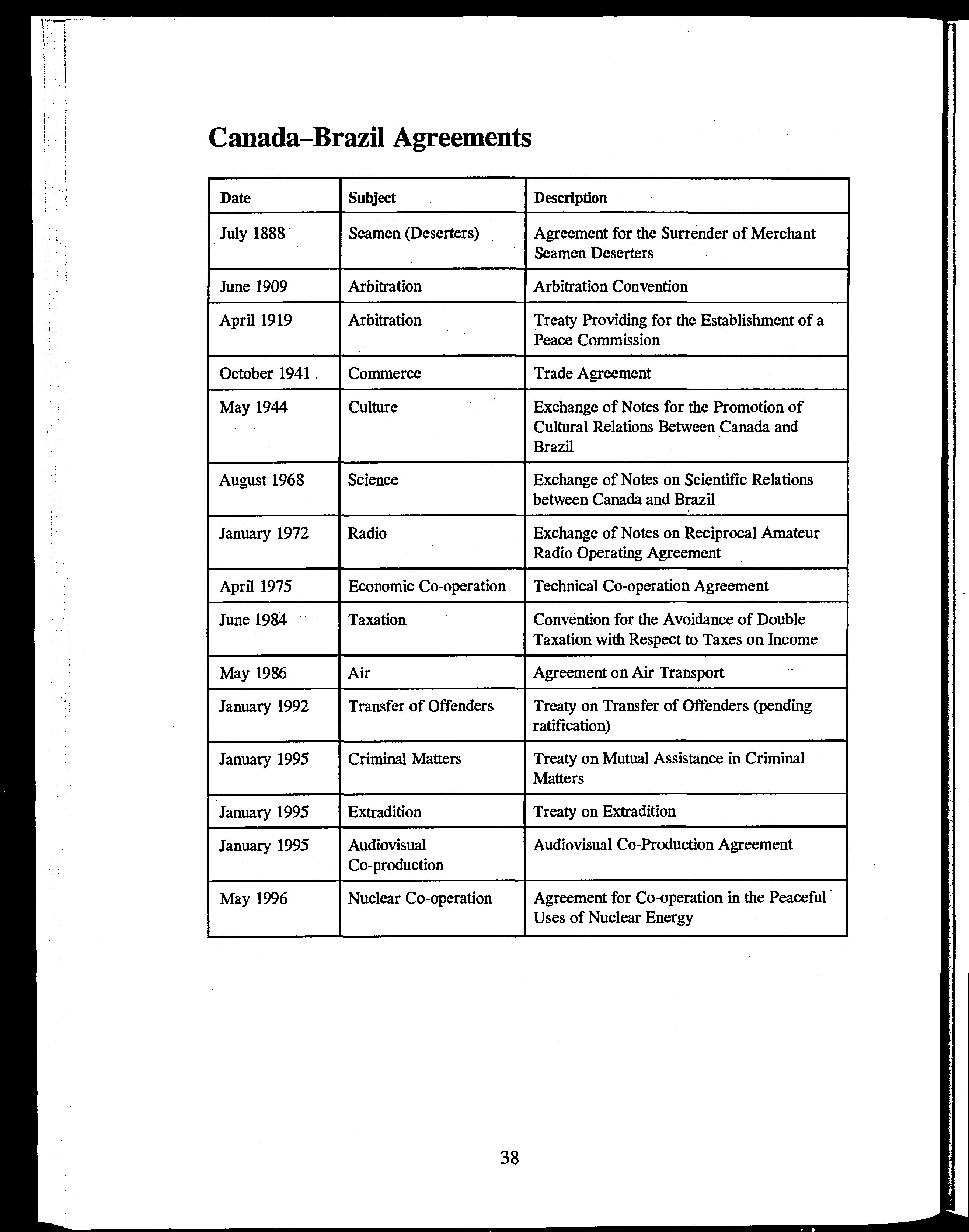 Canada–Brazil Agreements

| Date | Subject | Description |
|---|---|---|
| July 1888 | Seamen (Deserters) | Agreement for the Surrender of Merchant Seamen Deserters |
| June 1909 | Arbitration | Arbitration Convention |
| April 1919 | Arbitration | Treaty Providing for the Establishment of a Peace Commission |
| October 1941 | Commerce | Trade Agreement |
| May 1944 | Culture | Exchange of Notes for the Promotion of Cultural Relations Between Canada and Brazil |
| August 1968 | Science | Exchange of Notes on Scientific Relations between Canada and Brazil |
| January 1972 | Radio | Exchange of Notes on Reciprocal Amateur Radio Operating Agreement |
| April 1975 | Economic Co-operation | Technical Co-operation Agreement |
| June 1984 | Taxation | Convention for the Avoidance of Double Taxation with Respect to Taxes on Income |
| May 1986 | Air | Agreement on Air Transport |
| January 1992 | Transfer of Offenders | Treaty on Transfer of Offenders (pending ratification) |
| January 1995 | Criminal Matters | Treaty on Mutual Assistance in Criminal Matters |
| January 1995 | Extradition | Treaty on Extradition |
| January 1995 | Audiovisual Co-production | Audiovisual Co-Production Agreement |
| May 1996 | Nuclear Co-operation | Agreement for Co-operation in the Peaceful Uses of Nuclear Energy |

38